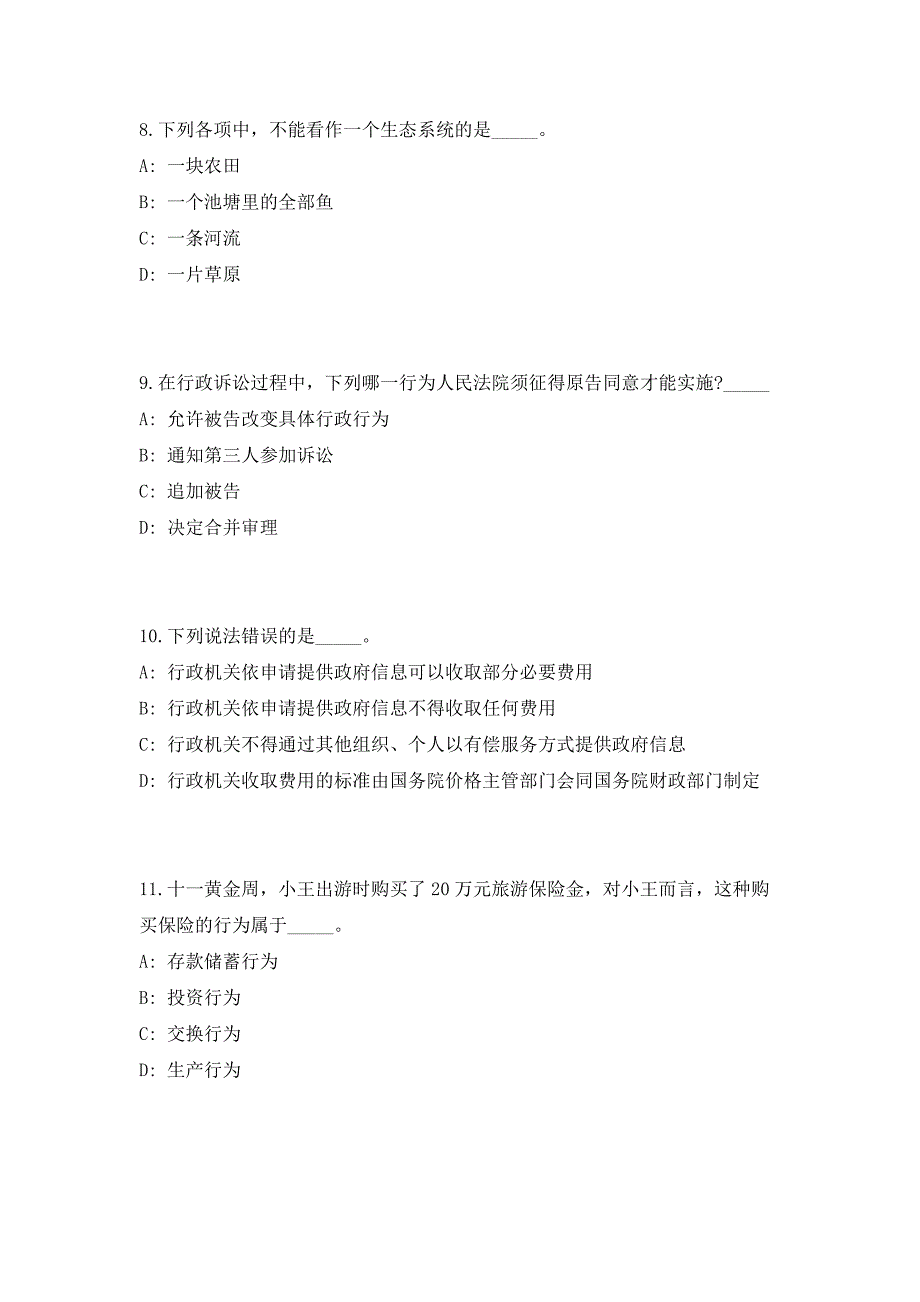 8.下列各项中，不能看作一个生态系统的是_____。

A: 一块农田

B: 一个池塘里的全部鱼

C: 一条河流

D: 一片草原

9.在行政诉讼过程中，下列哪一行为人民法院须征得原告同意才能实施?_____

A: 允许被告改变具体行政行为

B: 通知第三人参加诉讼

C: 追加被告

D: 决定合并审理

10.下列说法错误的是_____。

A: 行政机关依申请提供政府信息可以收取部分必要费用

B: 行政机关依申请提供政府信息不得收取任何费用

C: 行政机关不得通过其他组织、个人以有偿服务方式提供政府信息

D: 行政机关收取费用的标准由国务院价格主管部门会同国务院财政部门制定

11.十一黄金周，小王出游时购买了 20 万元旅游保险金，对小王而言，这种购买保险的行为属于_____。

A: 存款储蓄行为

B: 投资行为

C: 交换行为

D: 生产行为